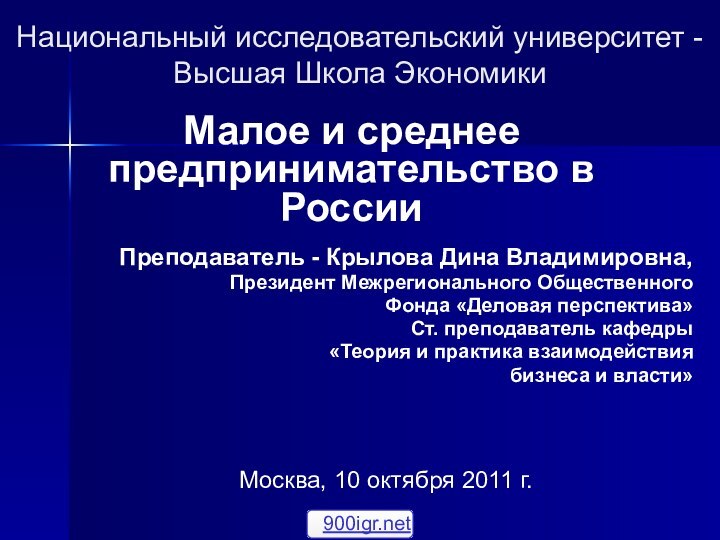 Национальный исследовательский университет - Высшая Школа Экономики

Малое и среднее предпринимательство в России

Преподаватель - Крылова Дина Владимировна,
Президент Межрегионального Общественного Фонда «Деловая перспектива»
Ст. преподаватель кафедры «Теория и практика взаимодействия бизнеса и власти»

Москва, 10 октября 2011 г.

900igr.net